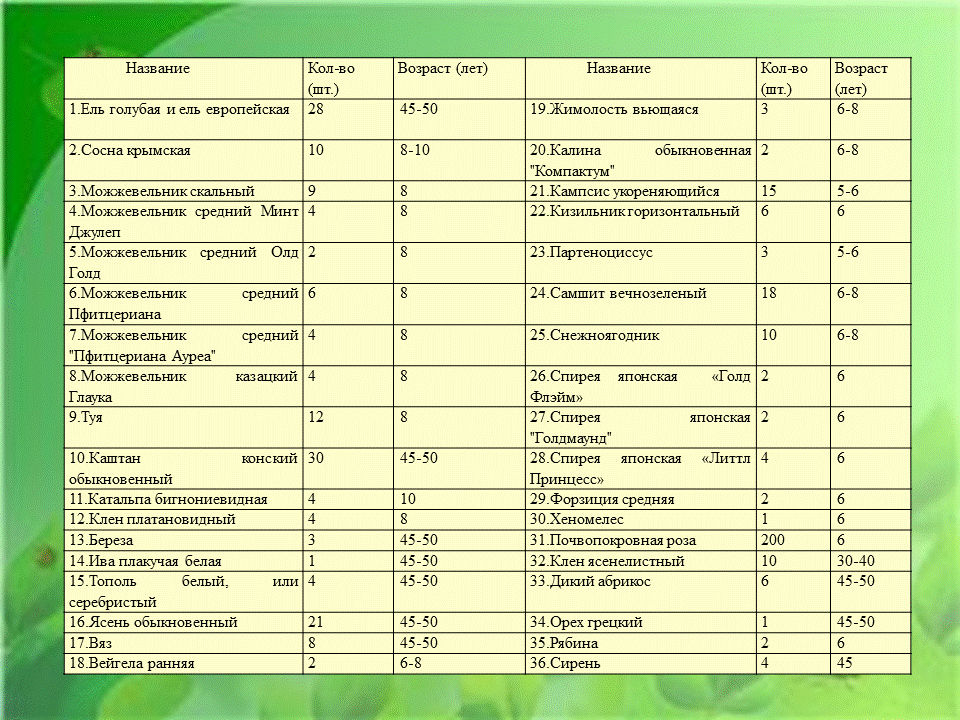 | Название | Кол-во (шт.) | Возраст (лет) | Название | Кол-во (шт.) | Возраст (лет) |
|---|---|---|---|---|---|
| 1.Ель голубая и ель европейская | 28 | 45-50 | 19.Жимолость вьющаяся | 3 | 6-8 |
| 2.Сосна крымская | 10 | 8-10 | 20.Калина обыкновенная "Компактум" | 2 | 6-8 |
| 3.Можжевельник скальный | 9 | 8 | 21.Кампсис укореняющийся | 15 | 5-6 |
| 4.Можжевельник средний Минт Джулеп | 4 | 8 | 22.Кизильник горизонтальный | 6 | 6 |
| 5.Можжевельник средний Олд Голд | 2 | 8 | 23.Партеноциссус | 3 | 5-6 |
| 6.Можжевельник средний Пфитцериана | 6 | 8 | 24.Самшит вечнозеленый | 18 | 6-8 |
| 7.Можжевельник средний "Пфитцериана Ауреа" | 4 | 8 | 25.Снежноягодник | 10 | 6-8 |
| 8.Можжевельник казацкий Глаука | 4 | 8 | 26.Спирея японская «Голд Флэйм» | 2 | 6 |
| 9.Туя | 12 | 8 | 27.Спирея японская "Голдмаунд" | 2 | 6 |
| 10.Каштан конский обыкновенный | 30 | 45-50 | 28.Спирея японская «Литтл Принцесс» | 4 | 6 |
| 11.Катальпа бигнониевидная | 4 | 10 | 29.Форзиция средняя | 2 | 6 |
| 12.Клен платановидный | 4 | 8 | 30.Хеномелес | 1 | 6 |
| 13.Береза | 3 | 45-50 | 31.Почвопокровная роза | 200 | 6 |
| 14.Ива плакучая белая | 1 | 45-50 | 32.Клен ясенелистный | 10 | 30-40 |
| 15.Тополь белый, или серебристый | 4 | 45-50 | 33.Дикий абрикос | 6 | 45-50 |
| 16.Ясень обыкновенный | 21 | 45-50 | 34.Орех грецкий | 1 | 45-50 |
| 17.Вяз | 8 | 45-50 | 35.Рябина | 2 | 6 |
| 18.Вейгела ранняя | 2 | 6-8 | 36.Сирень | 4 | 45 |